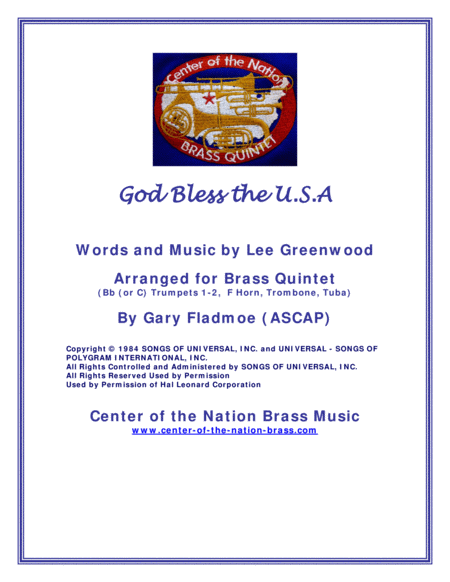 Center of the Nation
BRASS QUINTET

God Bless the U.S.A

Words and Music by Lee Greenwood

Arranged for Brass Quintet
(Bb (or C) Trumpets 1-2, F Horn, Trombone, Tuba)

By Gary Fladmoe (ASCAP)

Copyright © 1984 SONGS OF UNIVERSAL, INC. and UNIVERSAL - SONGS OF POLYGRAM INTERNATIONAL, INC.
All Rights Controlled and Administered by SONGS OF UNIVERSAL, INC.
All Rights Reserved Used by Permission
Used by Permission of Hal Leonard Corporation

Center of the Nation Brass Music
www.center-of-the-nation-brass.com